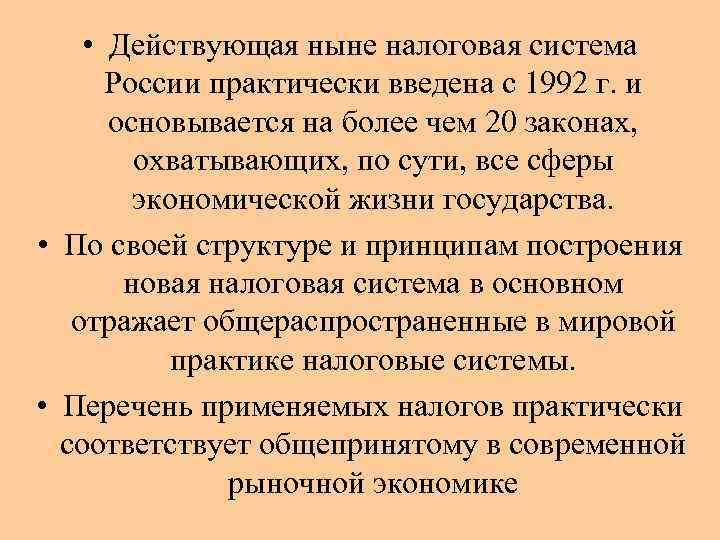 • Действующая ныне налоговая система России практически введена с 1992 г. и основывается на более чем 20 законах, охватывающих, по сути, все сферы экономической жизни государства.

• По своей структуре и принципам построения новая налоговая система в основном отражает общераспространенные в мировой практике налоговые системы.

• Перечень применяемых налогов практически соответствует общепринятому в современной рыночной экономике